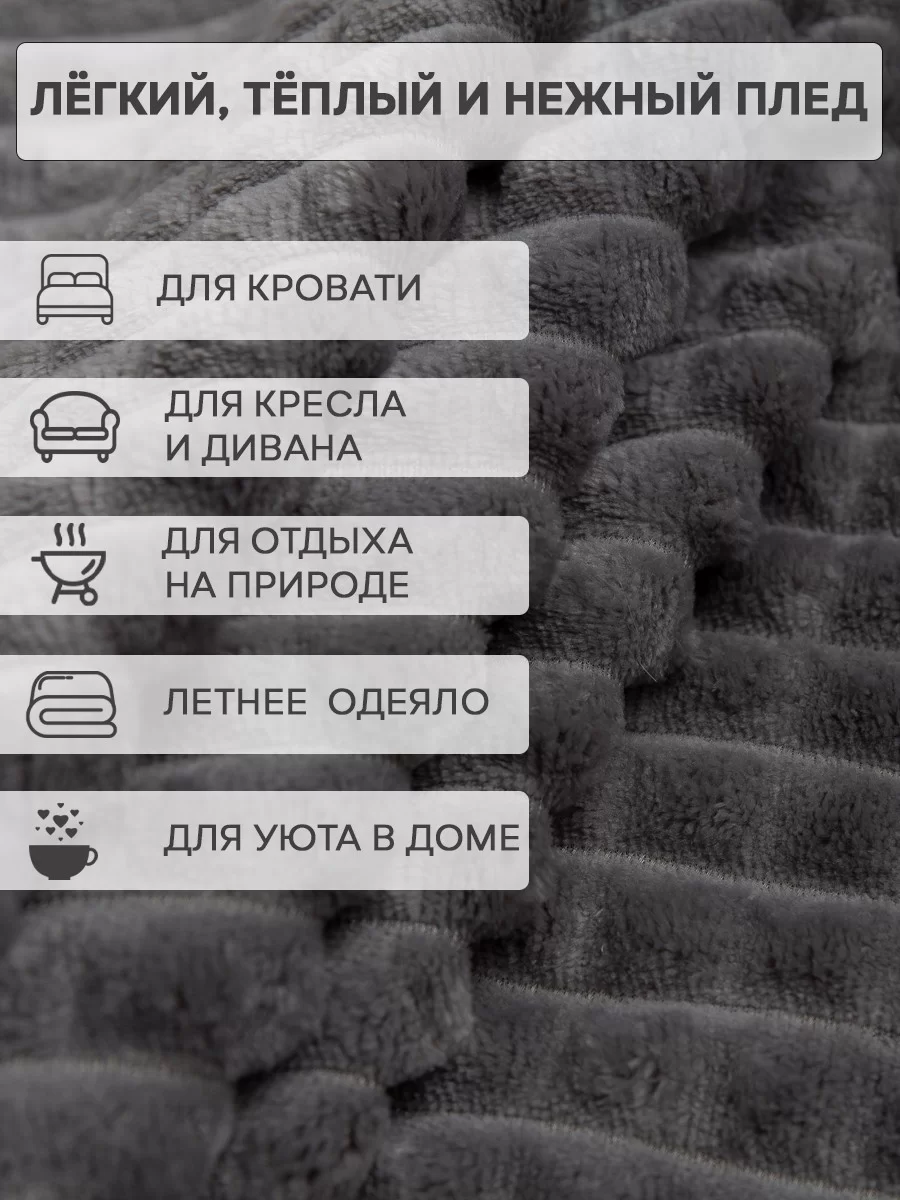 ЛЁГКИЙ, ТЁПЛЫЙ И НЕЖНЫЙ ПЛЕД

ДЛЯ КРОВАТИ

ДЛЯ КРЕСЛА И ДИВАНА

ДЛЯ ОТДЫХА НА ПРИРОДЕ

ЛЕТНЕЕ ОДЕЯЛО

ДЛЯ УЮТА В ДОМЕ